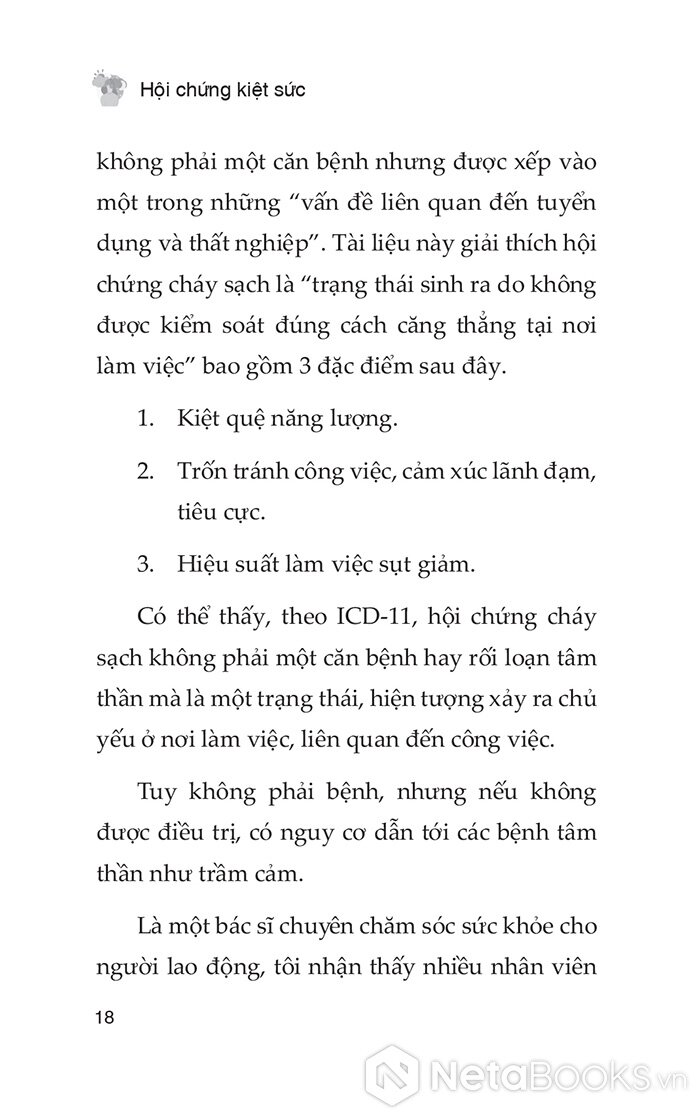 Hội chứng kiệt sức

không phải một căn bệnh nhưng được xếp vào một trong những “vấn đề liên quan đến tuyển dụng và thất nghiệp”. Tài liệu này giải thích hội chứng cháy sạch là “trạng thái sinh ra do không được kiểm soát đúng cách căng thẳng tại nơi làm việc” bao gồm 3 đặc điểm sau đây.

1. Kiệt quệ năng lượng.

2. Trốn tránh công việc, cảm xúc lãnh đạm, tiêu cực.

3. Hiệu suất làm việc sụt giảm.

Có thể thấy, theo ICD-11, hội chứng cháy sạch không phải một căn bệnh hay rối loạn tâm thần mà là một trạng thái, hiện tượng xảy ra chủ yếu ở nơi làm việc, liên quan đến công việc.

Tuy không phải bệnh, nhưng nếu không được điều trị, có nguy cơ dẫn tới các bệnh tâm thần như trầm cảm.

Là một bác sĩ chuyên chăm sóc sức khỏe cho người lao động, tôi nhận thấy nhiều nhân viên

18

NetaBooks.vn